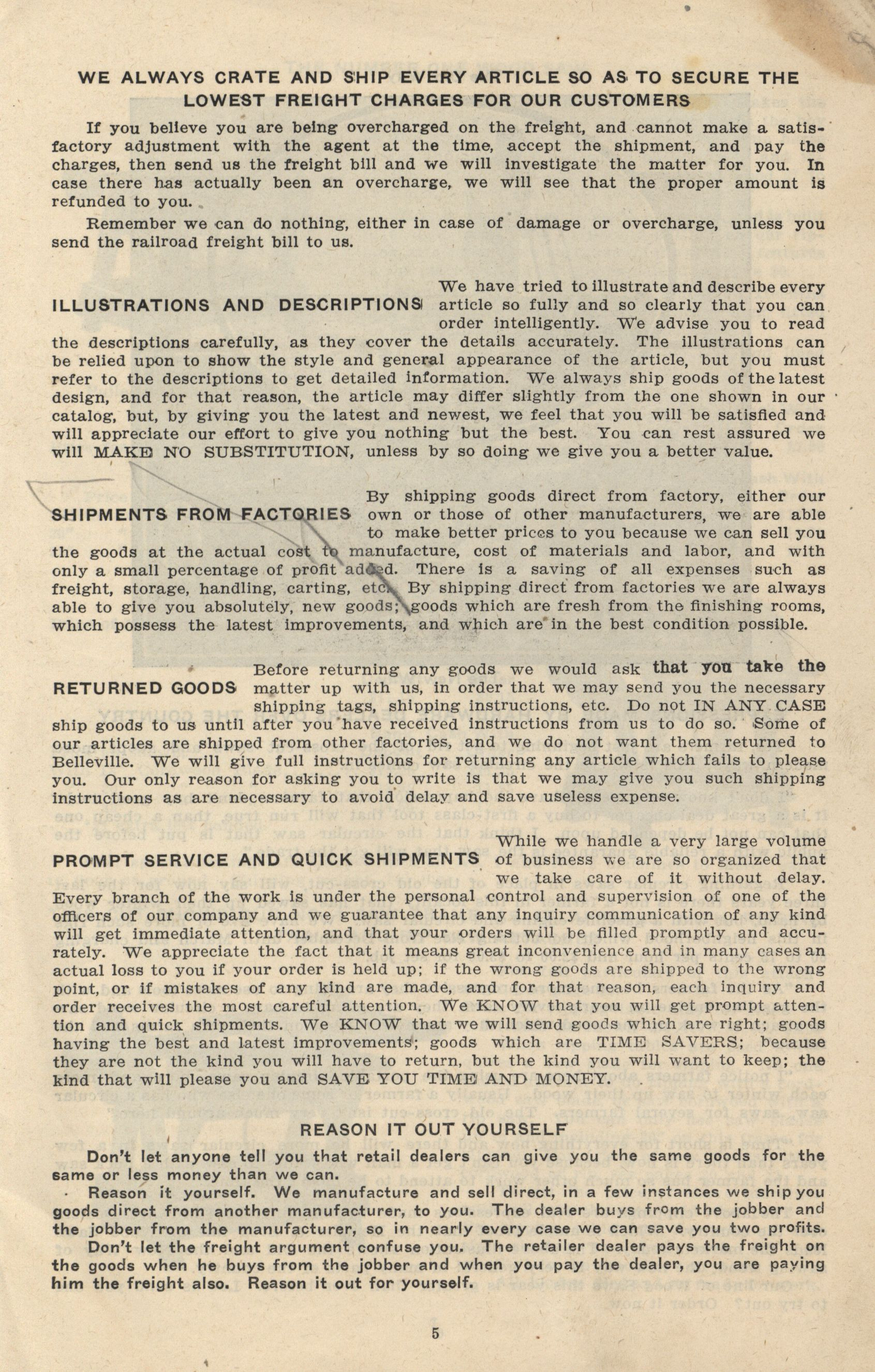 WE ALWAYS CRATE AND SHIP EVERY ARTICLE SO AS TO SECURE THE LOWEST FREIGHT CHARGES FOR OUR CUSTOMERS

If you believe you are being overcharged on the freight, and cannot make a satisfactory adjustment with the agent at the time, accept the shipment, and pay the charges, then send us the freight bill and we will investigate the matter for you. In case there has actually been an overcharge, we will see that the proper amount is refunded to you.

Remember we can do nothing, either in case of damage or overcharge, unless you send the railroad freight bill to us.

ILLUSTRATIONS AND DESCRIPTIONS

We have tried to illustrate and describe every article so fully and so clearly that you can order intelligently. We advise you to read the descriptions carefully, as they cover the details accurately. The illustrations can be relied upon to show the style and general appearance of the article, but you must refer to the descriptions to get detailed information. We always ship goods of the latest design, and for that reason, the article may differ slightly from the one shown in our catalog, but, by giving you the latest and newest, we feel that you will be satisfied and will appreciate our effort to give you nothing but the best. You can rest assured we will MAKE NO SUBSTITUTION, unless by so doing we give you a better value.

SHIPMENTS FROM FACTORIES

By shipping goods direct from factory, either our own or those of other manufacturers, we are able to make better prices to you because we can sell you the goods at the actual cost to manufacture, cost of materials and labor, and with only a small percentage of profit added. There is a saving of all expenses such as freight, storage, handling, carting, etc. By shipping direct from factories we are always able to give you absolutely, new goods; goods which are fresh from the finishing rooms, which possess the latest improvements, and which are in the best condition possible.

RETURNED GOODS

Before returning any goods we would ask that you take the matter up with us, in order that we may send you the necessary shipping tags, shipping instructions, etc. Do not IN ANY CASE ship goods to us until after you have received instructions from us to do so. Some of our articles are shipped from other factories, and we do not want them returned to Belleville. We will give full instructions for returning any article which fails to please you. Our only reason for asking you to write is that we may give you such shipping instructions as are necessary to avoid delay and save useless expense.

PROMPT SERVICE AND QUICK SHIPMENTS

While we handle a very large volume of business we are so organized that we take care of it without delay. Every branch of the work is under the personal control and supervision of one of the officers of our company and we guarantee that any inquiry communication of any kind will get immediate attention, and that your orders will be filled promptly and accurately. We appreciate the fact that it means great inconvenience and in many cases an actual loss to you if your order is held up; if the wrong goods are shipped to the wrong point, or if mistakes of any kind are made, and for that reason, each inquiry and order receives the most careful attention. We KNOW that you will get prompt attention and quick shipments. We KNOW that we will send goods which are right; goods having the best and latest improvements; goods which are TIME SAVERS; because they are not the kind you will have to return, but the kind you will want to keep; the kind that will please you and SAVE YOU TIME AND MONEY.

REASON IT OUT YOURSELF

Don't let anyone tell you that retail dealers can give you the same goods for the same or less money than we can.

Reason it yourself. We manufacture and sell direct, in a few instances we ship you goods direct from another manufacturer, to you. The dealer buys from the jobber and the jobber from the manufacturer, so in nearly every case we can save you two profits.

Don't let the freight argument confuse you. The retailer dealer pays the freight on the goods when he buys from the jobber and when you pay the dealer, you are paying him the freight also. Reason it out for yourself.

5